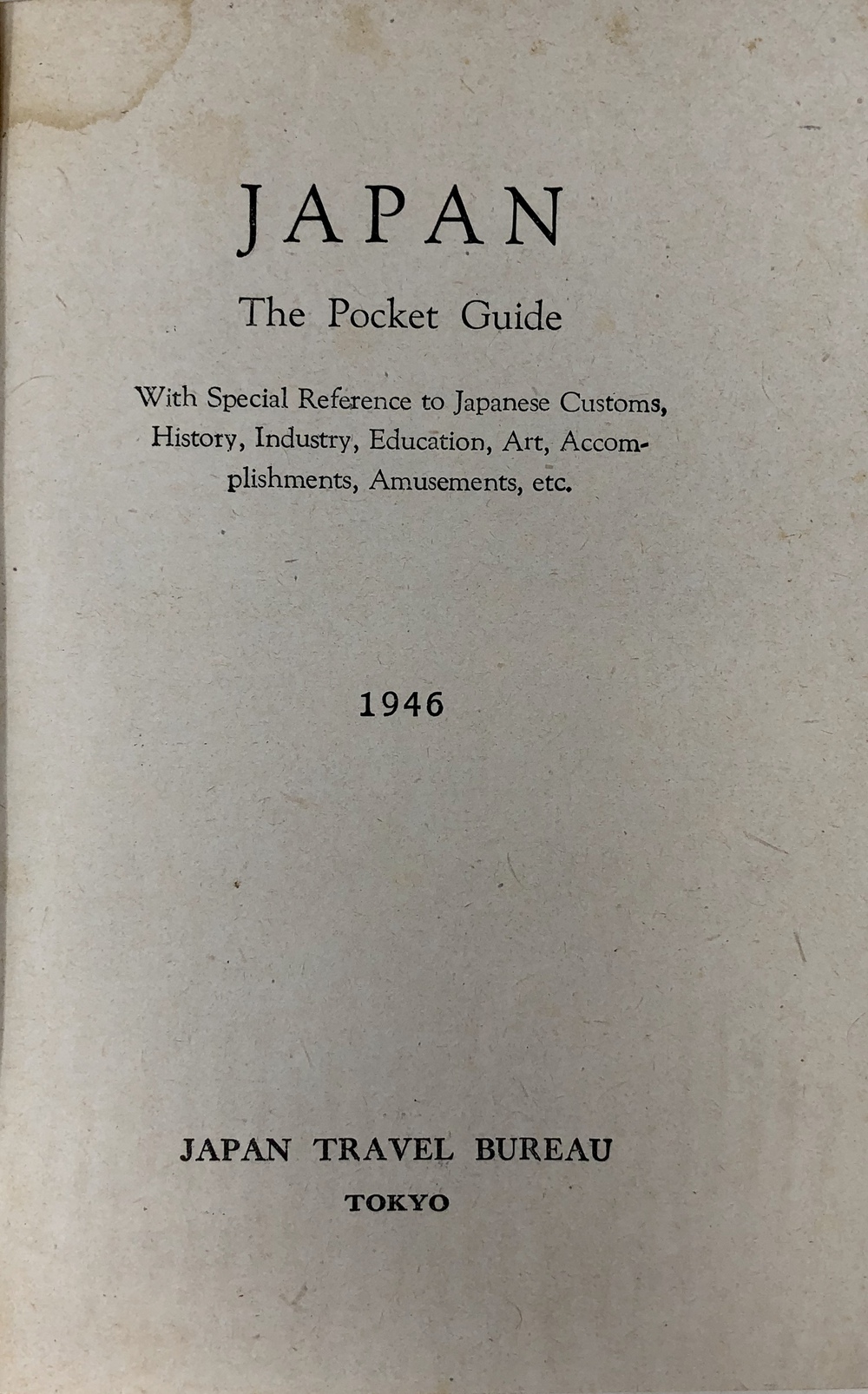 JAPAN

The Pocket Guide

With Special Reference to Japanese Customs, History, Industry, Education, Art, Accomplishments, Amusements, etc.

1946

JAPAN TRAVEL BUREAU
TOKYO